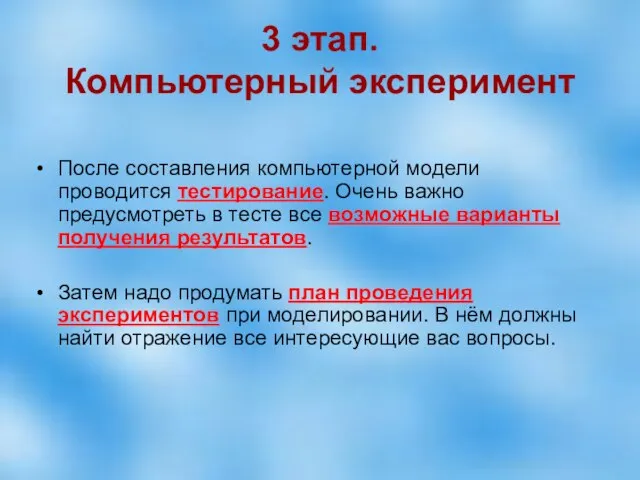 3 этап.
Компьютерный эксперимент

• После составления компьютерной модели проводится тестирование. Очень важно предусмотреть в тесте все возможные варианты получения результатов.

• Затем надо продумать план проведения экспериментов при моделировании. В нём должны найти отражение все интересующие вас вопросы.